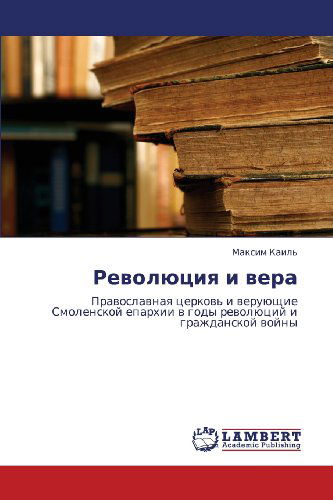 Максим Каиль

Революция и вера

Православная церковь и верующие Смоленской епархии в годы революций и гражданской войны

LAP
LAMBERT
Academic Publishing